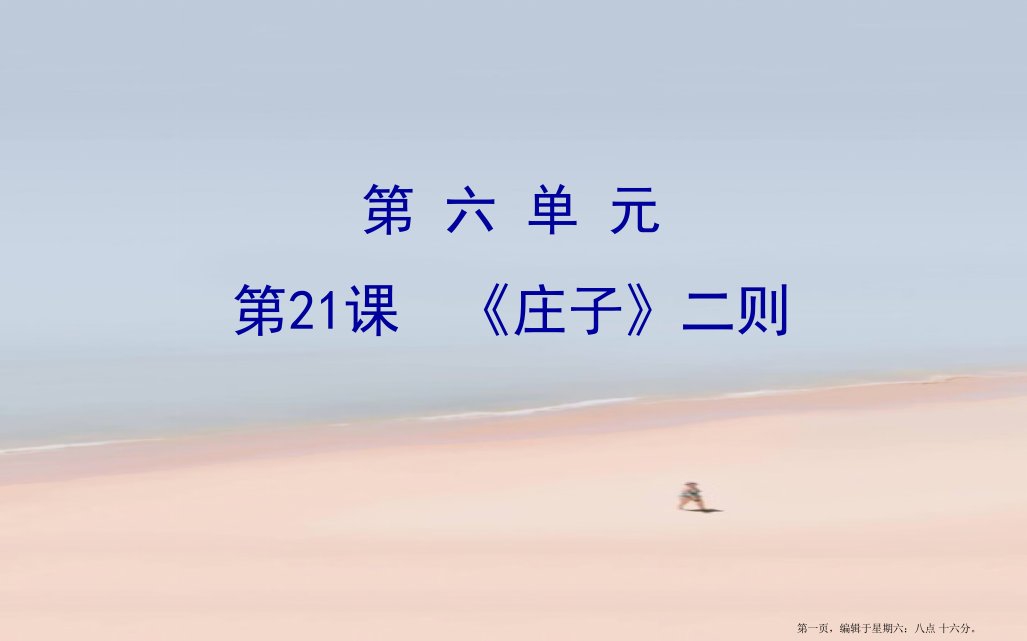 第 六 单 元

第21课 《庄子》二则

第一页，编辑于星期六：八点 十六分。